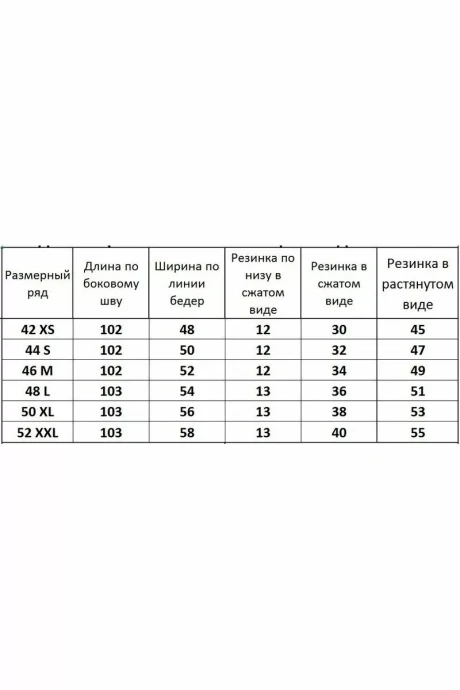 | Размерный ряд | Длина по боковому шву | Ширина по линии бедер | Резинка по низу в сжатом виде | Резинка в сжатом виде | Резинка в растянутом виде |
|---|---|---|---|---|---|
| 42 XS | 102 | 48 | 12 | 30 | 45 |
| 44 S | 102 | 50 | 12 | 32 | 47 |
| 46 M | 102 | 52 | 12 | 34 | 49 |
| 48 L | 103 | 54 | 13 | 36 | 51 |
| 50 XL | 103 | 56 | 13 | 38 | 53 |
| 52 XXL | 103 | 58 | 13 | 40 | 55 |